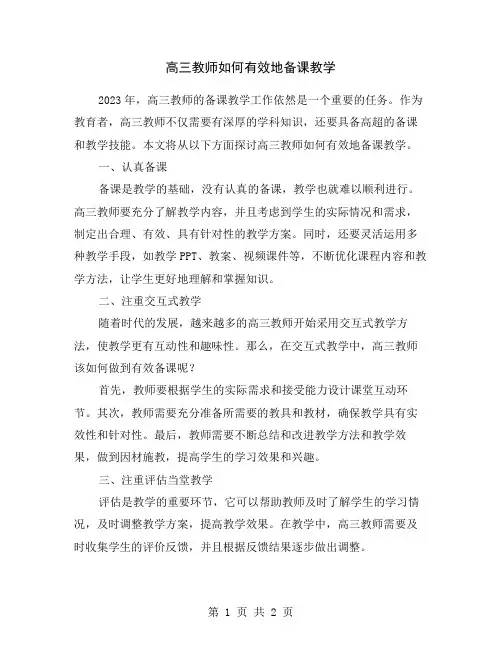 高三教师如何有效地备课教学

2023年，高三教师的备课教学工作依然是一个重要的任务。作为教育者，高三教师不仅需要有深厚的学科知识，还要具备高超的备课和教学技能。本文将从以下方面探讨高三教师如何有效地备课教学。

一、认真备课

备课是教学的基础，没有认真的备课，教学也就难以顺利进行。高三教师要充分了解教学内容，并且考虑到学生的实际情况和需求，制定出合理、有效、具有针对性的教学方案。同时，还要灵活运用多种教学手段，如教学PPT、教案、视频课件等，不断优化课程内容和教学方法，让学生更好地理解和掌握知识。

二、注重交互式教学

随着时代的发展，越来越多的高三教师开始采用交互式教学方法，使教学更有互动性和趣味性。那么，在交互式教学中，高三教师该如何做到有效备课呢？

首先，教师要根据学生的实际需求和接受能力设计课堂互动环节。其次，教师需要充分准备所需要的教具和教材，确保教学具有实效性和针对性。最后，教师需要不断总结和改进教学方法和教学效果，做到因材施教，提高学生的学习效果和兴趣。

三、注重评估当堂教学

评估是教学的重要环节，它可以帮助教师及时了解学生的学习情况，及时调整教学方案，提高教学效果。在教学中，高三教师需要及时收集学生的评价反馈，并且根据反馈结果逐步做出调整。

第 1 页 共 2 页